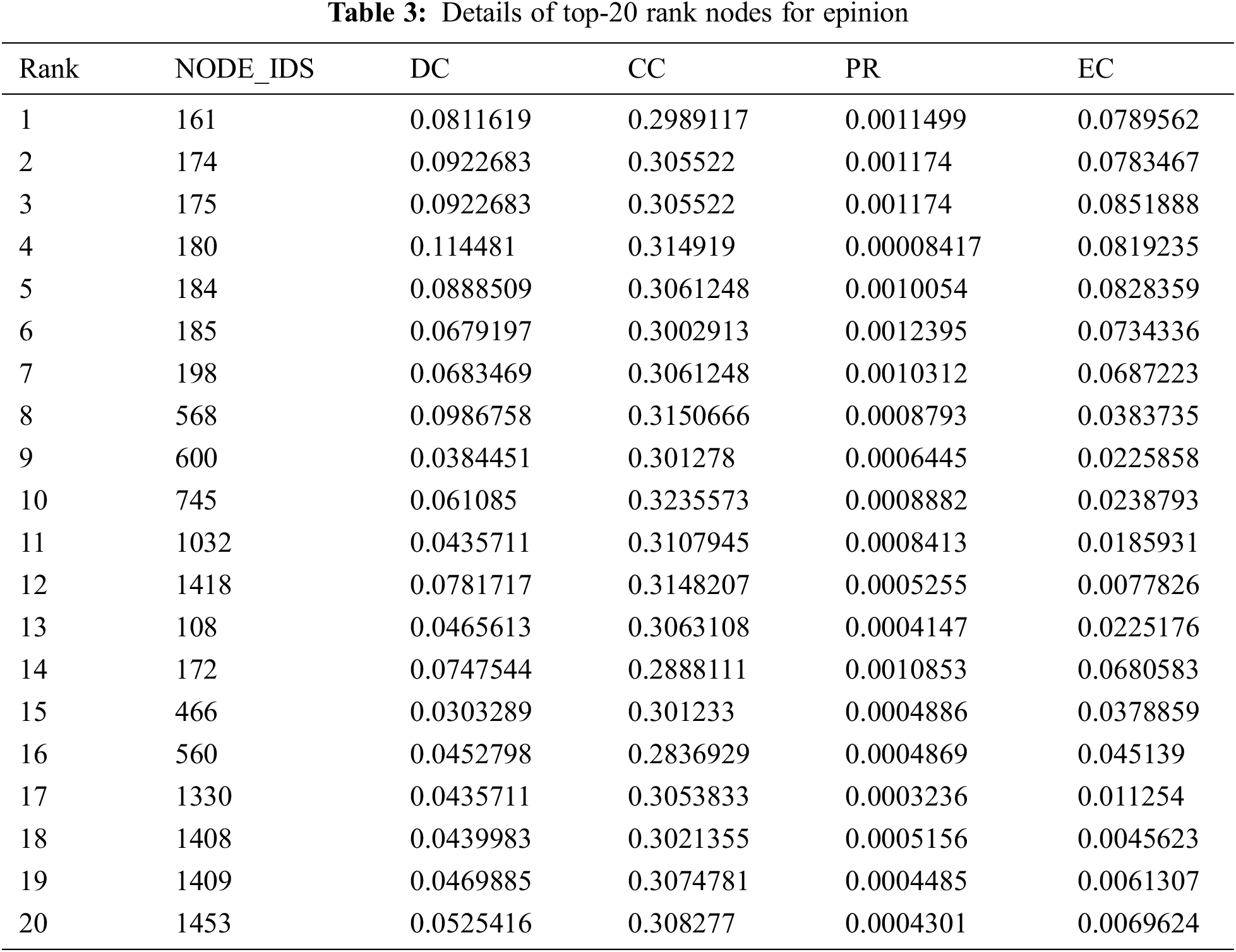 **Table 3:** Details of top-20 rank nodes for epinion

| Rank | NODE_IDS | DC | CC | PR | EC |
|---|---|---|---|---|---|
| 1 | 161 | 0.0811619 | 0.2989117 | 0.0011499 | 0.0789562 |
| 2 | 174 | 0.0922683 | 0.305522 | 0.001174 | 0.0783467 |
| 3 | 175 | 0.0922683 | 0.305522 | 0.001174 | 0.0851888 |
| 4 | 180 | 0.114481 | 0.314919 | 0.00008417 | 0.0819235 |
| 5 | 184 | 0.0888509 | 0.3061248 | 0.0010054 | 0.0828359 |
| 6 | 185 | 0.0679197 | 0.3002913 | 0.0012395 | 0.0734336 |
| 7 | 198 | 0.0683469 | 0.3061248 | 0.0010312 | 0.0687223 |
| 8 | 568 | 0.0986758 | 0.3150666 | 0.0008793 | 0.0383735 |
| 9 | 600 | 0.0384451 | 0.301278 | 0.0006445 | 0.0225858 |
| 10 | 745 | 0.061085 | 0.3235573 | 0.0008882 | 0.0238793 |
| 11 | 1032 | 0.0435711 | 0.3107945 | 0.0008413 | 0.0185931 |
| 12 | 1418 | 0.0781717 | 0.3148207 | 0.0005255 | 0.0077826 |
| 13 | 108 | 0.0465613 | 0.3063108 | 0.0004147 | 0.0225176 |
| 14 | 172 | 0.0747544 | 0.2888111 | 0.0010853 | 0.0680583 |
| 15 | 466 | 0.0303289 | 0.301233 | 0.0004886 | 0.0378859 |
| 16 | 560 | 0.0452798 | 0.2836929 | 0.0004869 | 0.045139 |
| 17 | 1330 | 0.0435711 | 0.3053833 | 0.0003236 | 0.011254 |
| 18 | 1408 | 0.0439983 | 0.3021355 | 0.0005156 | 0.0045623 |
| 19 | 1409 | 0.0469885 | 0.3074781 | 0.0004485 | 0.0061307 |
| 20 | 1453 | 0.0525416 | 0.308277 | 0.0004301 | 0.0069624 |